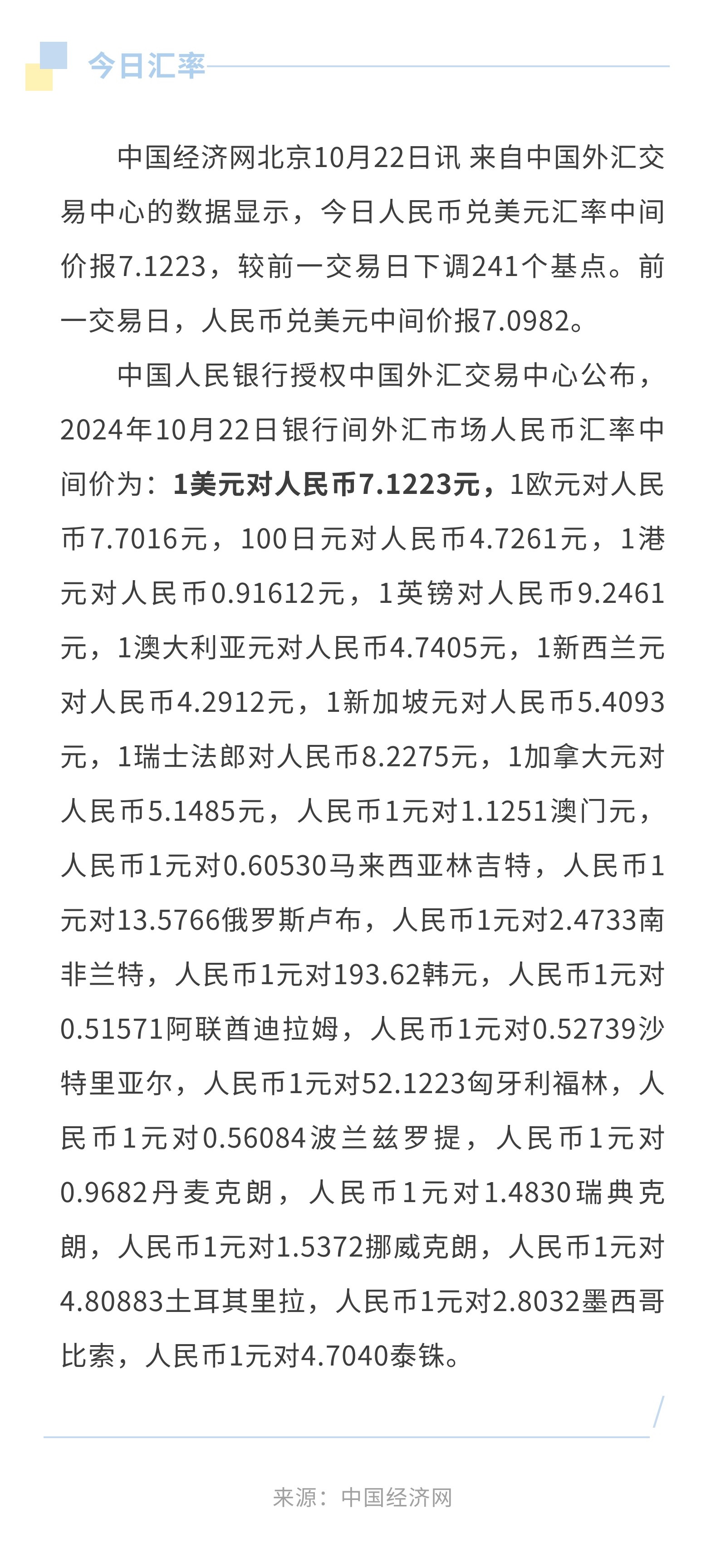 今日汇率

中国经济网北京10月22日讯 来自中国外汇交易中心的数据显示，今日人民币兑美元汇率中间价报7.1223，较前一交易日下调241个基点。前一交易日，人民币兑美元中间价报7.0982。

中国人民银行授权中国外汇交易中心公布，2024年10月22日银行间外汇市场人民币汇率中间价为：1美元对人民币7.1223元，1欧元对人民币7.7016元，100日元对人民币4.7261元，1港元对人民币0.91612元，1英镑对人民币9.2461元，1澳大利亚元对人民币4.7405元，1新西兰元对人民币4.2912元，1新加坡元对人民币5.4093元，1瑞士法郎对人民币8.2275元，1加拿大元对人民币5.1485元，人民币1元对1.1251澳门元，人民币1元对0.60530马来西亚林吉特，人民币1元对13.5766俄罗斯卢布，人民币1元对2.4733南非兰特，人民币1元对193.62韩元，人民币1元对0.51571阿联酋迪拉姆，人民币1元对0.52739沙特里亚尔，人民币1元对52.1223匈牙利福林，人民币1元对0.56084波兰兹罗提，人民币1元对0.9682丹麦克朗，人民币1元对1.4830瑞典克朗，人民币1元对1.5372挪威克朗，人民币1元对4.80883土耳其里拉，人民币1元对2.8032墨西哥比索，人民币1元对4.7040泰铢。

来源：中国经济网